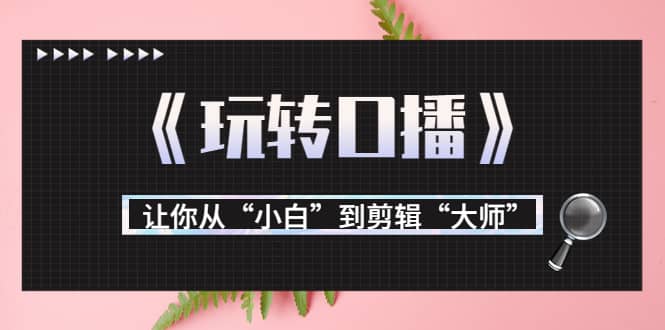 《玩转口播》

让你从“小白”到剪辑“大师”